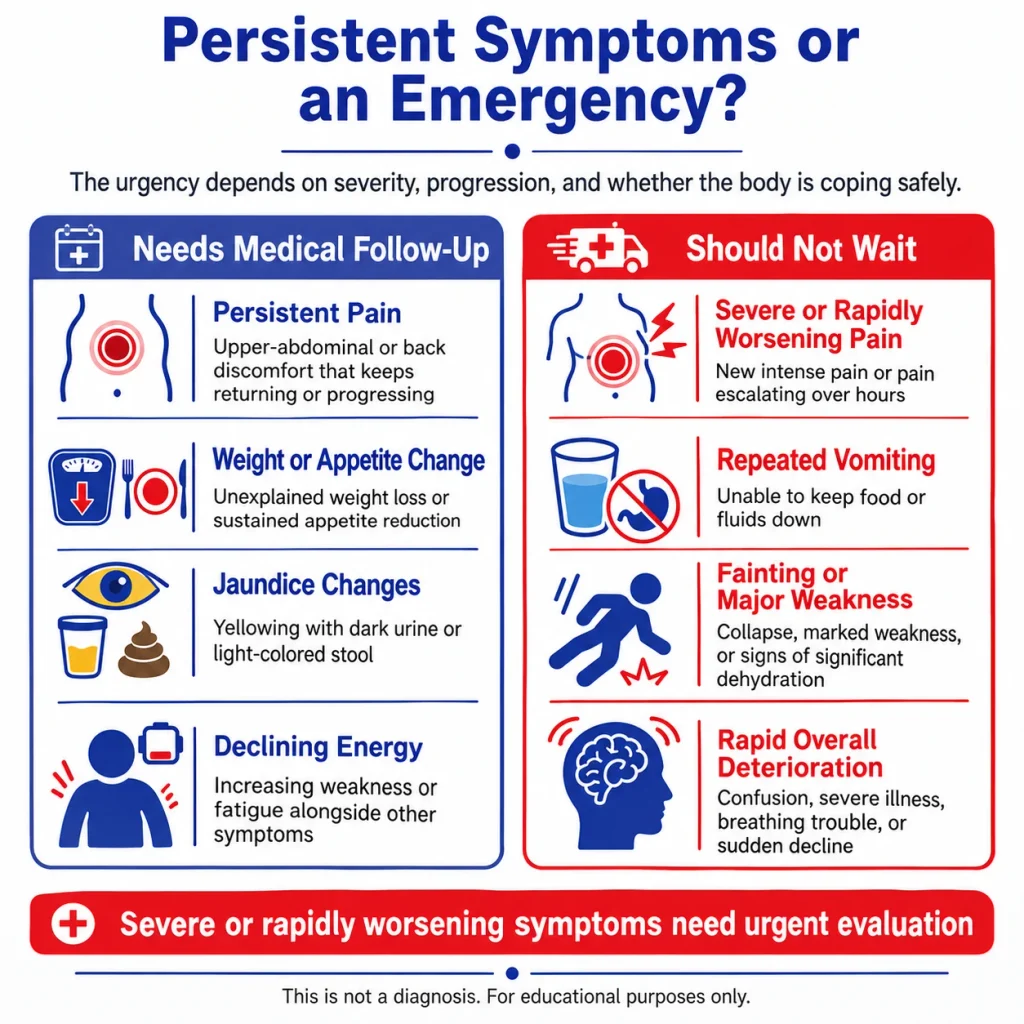 Persistent Symptoms or an Emergency?

The urgency depends on severity, progression, and whether the body is coping safely.

Needs Medical Follow-Up

Persistent Pain
Upper-abdominal or back discomfort that keeps returning or progressing

Weight or Appetite Change
Unexplained weight loss or sustained appetite reduction

Jaundice Changes
Yellowing with dark urine or light-colored stool

Declining Energy
Increasing weakness or fatigue alongside other symptoms

Should Not Wait

Severe or Rapidly Worsening Pain
New intense pain or pain escalating over hours

Repeated Vomiting
Unable to keep food or fluids down

Fainting or Major Weakness
Collapse, marked weakness, or signs of significant dehydration

Rapid Overall Deterioration
Confusion, severe illness, breathing trouble, or sudden decline

Severe or rapidly worsening symptoms need urgent evaluation

This is not a diagnosis. For educational purposes only.